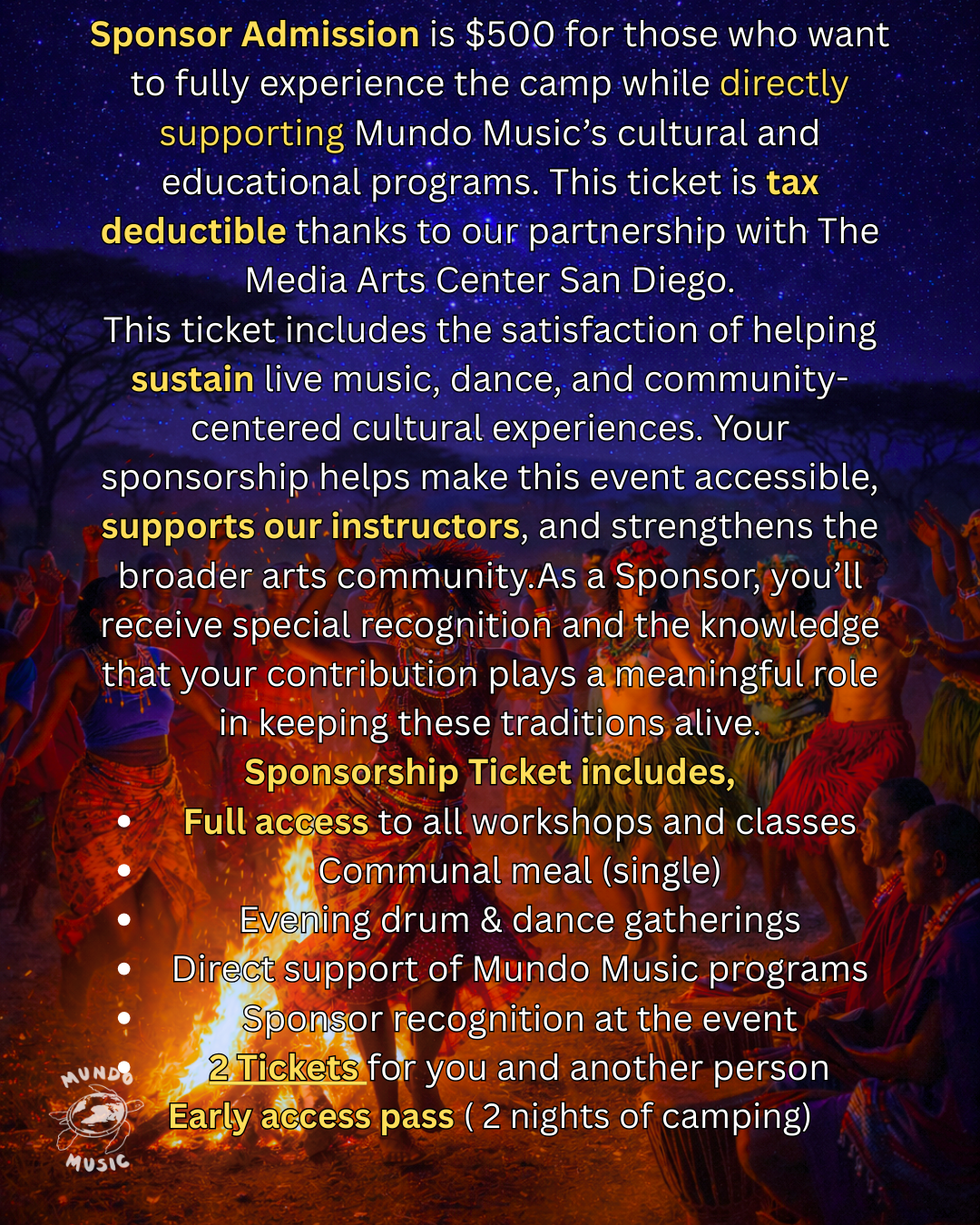 Sponsor Admission is $500 for those who want to fully experience the camp while directly supporting Mundo Music's cultural and educational programs. This ticket is tax deductible thanks to our partnership with The Media Arts Center San Diego.
This ticket includes the satisfaction of helping sustain live music, dance, and community-centered cultural experiences. Your sponsorship helps make this event accessible, supports our instructors, and strengthens the broader arts community.As a Sponsor, you'll receive special recognition and the knowledge that your contribution plays a meaningful role in keeping these traditions alive.
Sponsorship Ticket includes,
• Full access to all workshops and classes
• Communal meal (single)
• Evening drum & dance gatherings
• Direct support of Mundo Music programs
• Sponsor recognition at the event
• 2 Tickets for you and another person
Early access pass ( 2 nights of camping)

MUNDO MUSIC